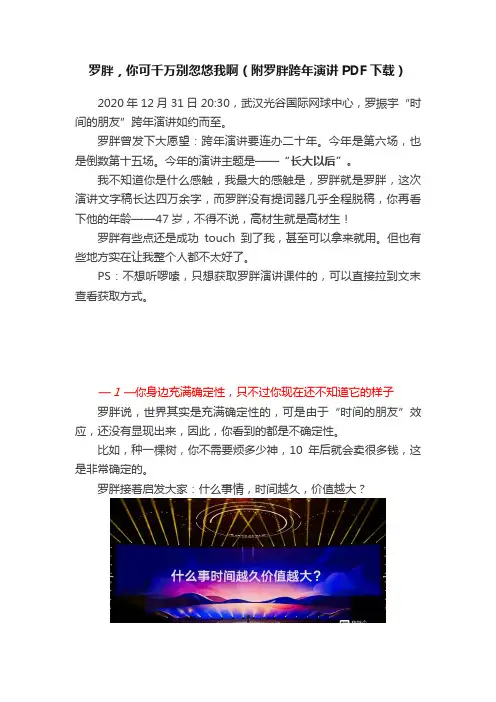 罗胖，你可千万别忽悠我啊（附罗胖跨年演讲 PDF 下载）

2020 年 12 月 31 日 20:30，武汉光谷国际网球中心，罗振宇“时间的朋友”跨年演讲如约而至。

罗胖曾发下大愿望：跨年演讲要连办二十年。今年是第六场，也是倒数第十五场。今年的演讲主题是——“长大以后”。

我不知道你是什么感触，我最大的感触是，罗胖就是罗胖，这次演讲文字稿长达四万余字，而罗胖没有提词器几乎全程脱稿，你再看下他的年龄——47 岁，不得不说，高材生就是高材生！

罗胖有些点还是成功 touch 到了我，甚至可以拿来就用。但也有些地方实在让我整个人都不太好了。

PS：不想听啰嗦，只想获取罗胖演讲课件的，可以直接拉到文末查看获取方式。

— 1 —你身边充满确定性，只不过你现在还不知道它的样子

罗胖说，世界其实是充满确定性的，可是由于“时间的朋友”效应，还没有显现出来，因此，你看到的都是不确定性。

比如，种一棵树，你不需要烦多少神，10 年后就会卖很多钱，这是非常确定的。

罗胖接着启发大家：什么事情，时间越久，价值越大？

什么事时间越久价值越大?